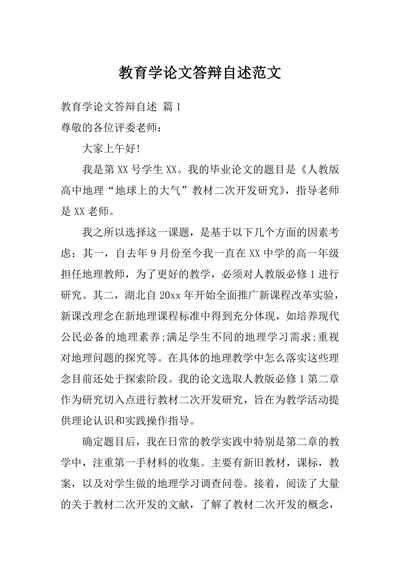 教育学论文答辩自述范文

教育学论文答辩自述 篇1

尊敬的各位评委老师：

大家上午好!

我是第XX号学生XX。我的毕业论文的题目是《人教版高中地理“地球上的大气”教材二次开发研究》，指导老师是XX老师。

我之所以选择这一课题，是基于以下几个方面的因素考虑：其一，自去年9月份至今我一直在XX中学的高一年级担任地理教师，为了更好的教学，必须对人教版必修1进行研究。其二，湖北自20xx年开始全面推广新课程改革实验，新课改理念在新地理课程标准中得到充分体现，如培养现代公民必备的地理素养;满足学生不同的地理学习需求;重视对地理问题的探究等。在具体的地理教学中怎么落实这些理念目前还处于探索阶段。我的论文选取人教版必修1第二章作为研究切入点进行教材二次开发研究，旨在为教学活动提供理论认识和实践操作指导。

确定题目后，我在日常的教学实践中特别是第二章的教学中，注重第一手材料的收集。主要有新旧教材，课标，教案，以及对学生做的地理学习调查问卷。接着，阅读了大量的关于教材二次开发的文献，了解了教材二次开发的概念，